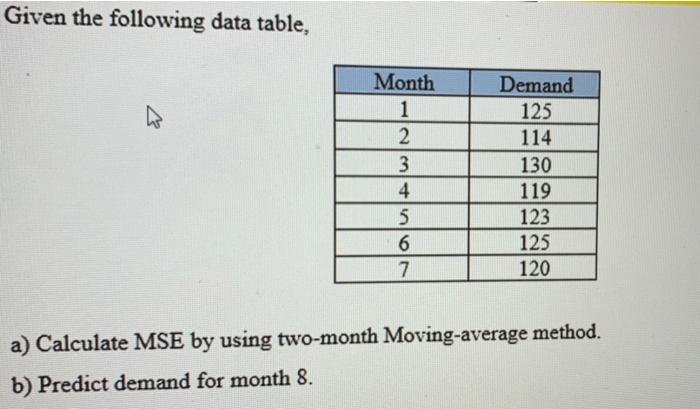 Given the following data table,

| Month | Demand |
|---|---|
| 1 | 125 |
| 2 | 114 |
| 3 | 130 |
| 4 | 119 |
| 5 | 123 |
| 6 | 125 |
| 7 | 120 |

a) Calculate MSE by using two-month Moving-average method.

b) Predict demand for month 8.